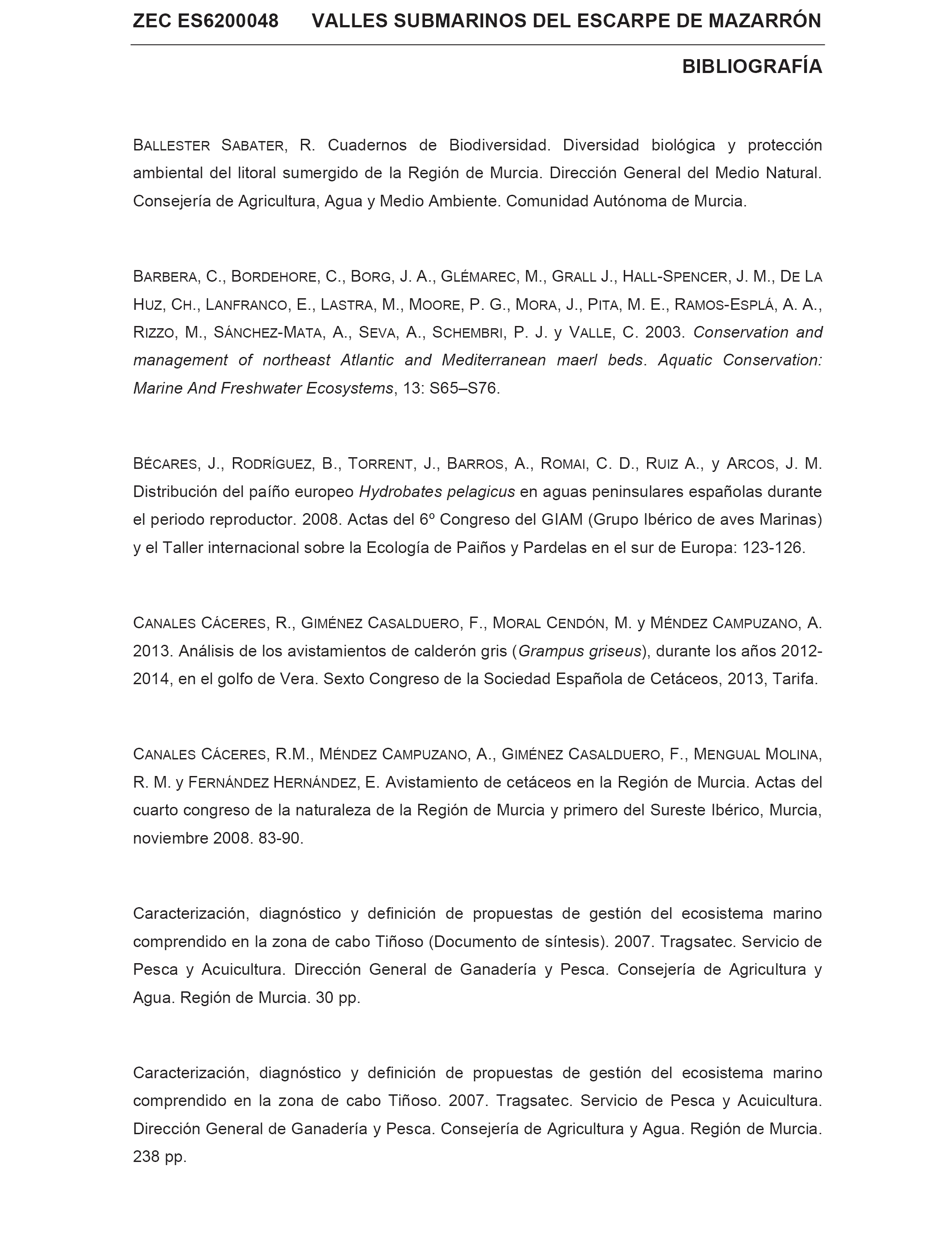 ZEC ES6200048 VALLES SUBMARINOS DEL ESCARPE DE MAZARRÓN

BIBLIOGRAFÍA

BALLESTER SABATER, R. Cuadernos de Biodiversidad. Diversidad biológica y protección ambiental del litoral sumergido de la Región de Murcia. Dirección General del Medio Natural. Consejería de Agricultura, Agua y Medio Ambiente. Comunidad Autónoma de Murcia.

BARBERA, C., BORDEHORE, C., BORG, J. A., GLÉMAREC, M., GRALL J., HALL-SPENCER, J. M., DE LA HUZ, CH., LANFRANCO, E., LASTRA, M., MOORE, P. G., MORA, J., PITA, M. E., RAMOS-ESPLÁ, A. A., RIZZO, M., SÁNCHEZ-MATA, A., SEVA, A., SCHEMBRI, P. J. y VALLE, C. 2003. Conservation and management of northeast Atlantic and Mediterranean maerl beds. Aquatic Conservation: Marine And Freshwater Ecosystems, 13: S65–S76.

BÉCARES, J., RODRÍGUEZ, B., TORRENT, J., BARROS, A., ROMAI, C. D., RUIZ A., y ARCOS, J. M. Distribución del paíño europeo Hydrobates pelagicus en aguas peninsulares españolas durante el periodo reproductor. 2008. Actas del 6º Congreso del GIAM (Grupo Ibérico de aves Marinas) y el Taller internacional sobre la Ecología de Paiños y Pardelas en el sur de Europa: 123-126.

CANALES CÁCERES, R., GIMÉNEZ CASALDUERO, F., MORAL CENDÓN, M. y MÉNDEZ CAMPUZANO, A. 2013. Análisis de los avistamientos de calderón gris (Grampus griseus), durante los años 2012-2014, en el golfo de Vera. Sexto Congreso de la Sociedad Española de Cetáceos, 2013, Tarifa.

CANALES CÁCERES, R.M., MÉNDEZ CAMPUZANO, A., GIMÉNEZ CASALDUERO, F., MENGUAL MOLINA, R. M. y FERNÁNDEZ HERNÁNDEZ, E. Avistamiento de cetáceos en la Región de Murcia. Actas del cuarto congreso de la naturaleza de la Región de Murcia y primero del Sureste Ibérico, Murcia, noviembre 2008. 83-90.

Caracterización, diagnóstico y definición de propuestas de gestión del ecosistema marino comprendido en la zona de cabo Tiñoso (Documento de síntesis). 2007. Tragsatec. Servicio de Pesca y Acuicultura. Dirección General de Ganadería y Pesca. Consejería de Agricultura y Agua. Región de Murcia. 30 pp.

Caracterización, diagnóstico y definición de propuestas de gestión del ecosistema marino comprendido en la zona de cabo Tiñoso. 2007. Tragsatec. Servicio de Pesca y Acuicultura. Dirección General de Ganadería y Pesca. Consejería de Agricultura y Agua. Región de Murcia. 238 pp.